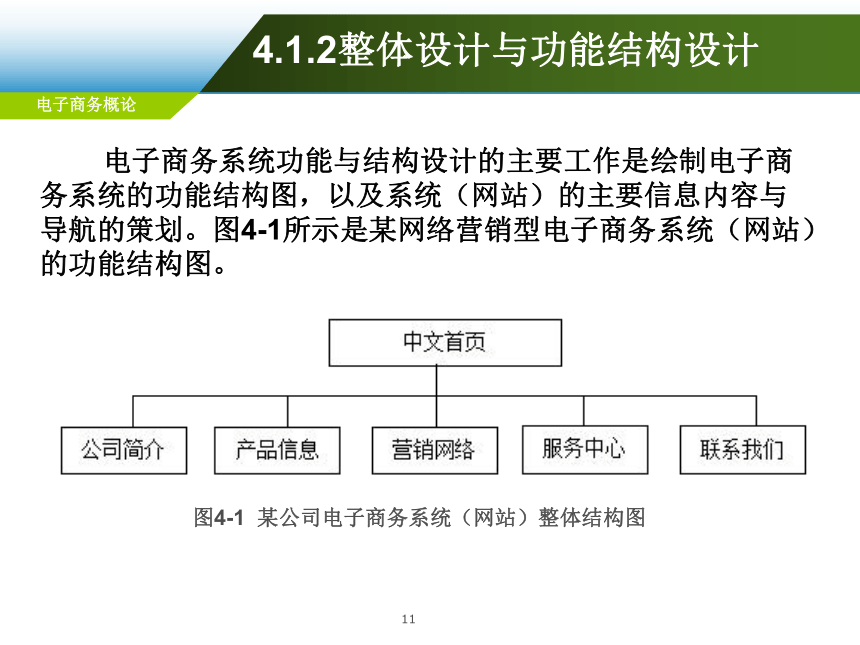 4.1.2整体设计与功能结构设计

电子商务概论

电子商务系统功能与结构设计的主要工作是绘制电子商务系统的功能结构图，以及系统（网站）的主要信息内容与导航的策划。图4-1所示是某网络营销型电子商务系统（网站）的功能结构图。

中文首页

公司简介

产品信息

营销网络

服务中心

联系我们

图4-1 某公司电子商务系统（网站）整体结构图

11